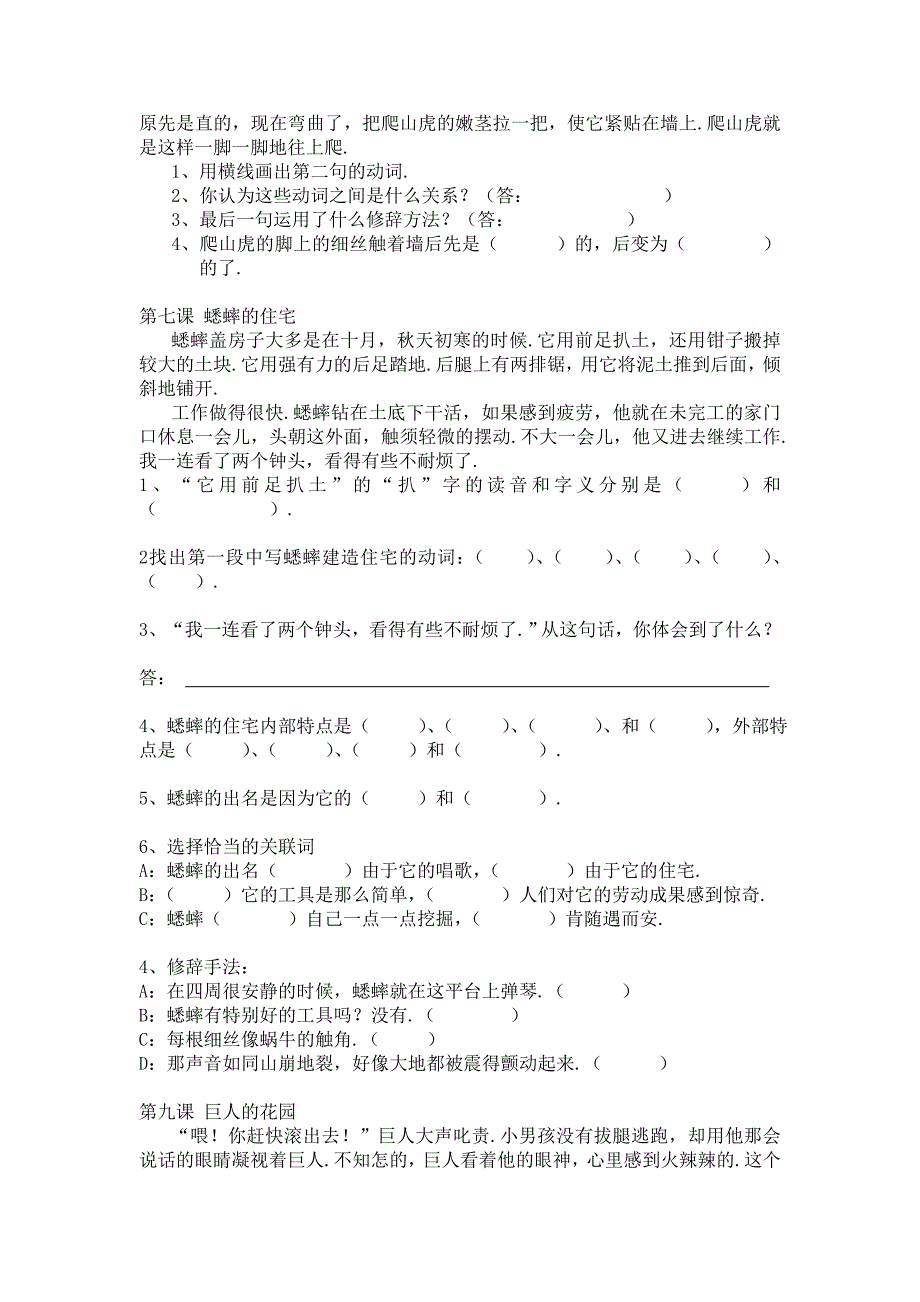 原先是直的，现在弯曲了，把爬山虎的嫩茎拉一把，使它紧贴在墙上.爬山虎就是这样一脚一脚地往上爬.

1、用横线画出第二句的动词.

2、你认为这些动词之间是什么关系？（答：　　　　　　）

3、最后一句运用了什么修辞方法？（答：　　　　　　）

4、爬山虎的脚上的细丝触着墙后先是（　　　）的，后变为（　　　）的了.

第七课 蟋蟀的住宅

蟋蟀盖房子大多是在十月，秋天初寒的时候.它用前足扒土，还用钳子搬掉较大的土块.它用强有力的后足踏地.后腿上有两排锯，用它将泥土推到后面，倾斜地铺开.

工作做得很快.蟋蟀钻在土底下干活，如果感到疲劳，他就在未完工的家门口休息一会儿，头朝这外面，触须轻微的摆动.不大一会儿，他又进去继续工作.我一连看了两个钟头，看得有些不耐烦了.

1、“它用前足扒土”的“扒”字的读音和字义分别是（　　　）和（　　　）.

2找出第一段中写蟋蟀建造住宅的动词：（　　）、（　　）、（　　）、（　　）、（　　）.

3、“我一连看了两个钟头，看得有些不耐烦了.”从这句话，你体会到了什么？

答：

4、蟋蟀的住宅内部特点是（　　）、（　　）、（　　）、和（　　），外部特点是（　　）、（　　）、（　　）和（　　）.

5、蟋蟀的出名是因为它的（　　）和（　　）.

6、选择恰当的关联词

A：蟋蟀的出名（　　　）由于它的唱歌，（　　　）由于它的住宅.

B：（　　）它的工具是那么简单，（　　　）人们对它的劳动成果感到惊奇.

C：蟋蟀（　　　）自己一点一点挖掘，（　　　）肯随遇而安.

4、修辞手法：

A：在四周很安静的时候，蟋蟀就在这平台上弹琴.（　　　）

B：蟋蟀有特别好的工具吗？没有.（　　　）

C：每根细丝像蜗牛的触角.（　　）

D：那声音如同山崩地裂，好像大地都被震得颤动起来.（　　　）

第九课 巨人的花园

“喂！你赶快滚出去！”巨人大声叱责.小男孩没有拔腿逃跑，却用他那会说话的眼睛凝视着巨人.不知怎的，巨人看着他的眼神，心里感到火辣辣的.这个